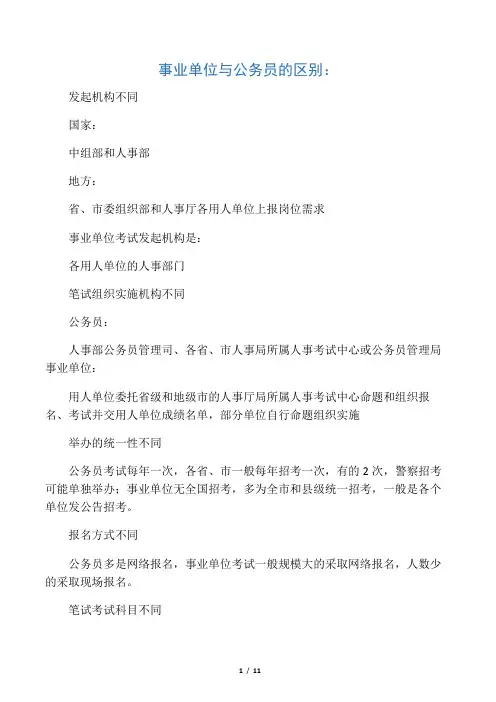 事业单位与公务员的区别：

发起机构不同

国家：

中组部和人事部

地方：

省、市委组织部和人事厅各用人单位上报岗位需求

事业单位考试发起机构是：

各用人单位的人事部门

笔试组织实施机构不同

公务员：

人事部公务员管理司、各省、市人事局所属人事考试中心或公务员管理局事业单位：

用人单位委托省级和地级市的人事厅局所属人事考试中心命题和组织报名、考试并交用人单位成绩名单，部分单位自行命题组织实施

举办的统一性不同

公务员考试每年一次，各省、市一般每年招考一次，有的 2 次，警察招考可能单独举办；事业单位无全国招考，多为全市和县级统一招考，一般是各个单位发公告招考。

报名方式不同

公务员多是网络报名，事业单位考试一般规模大的采取网络报名，人数少的采取现场报名。

笔试考试科目不同

1 / 11